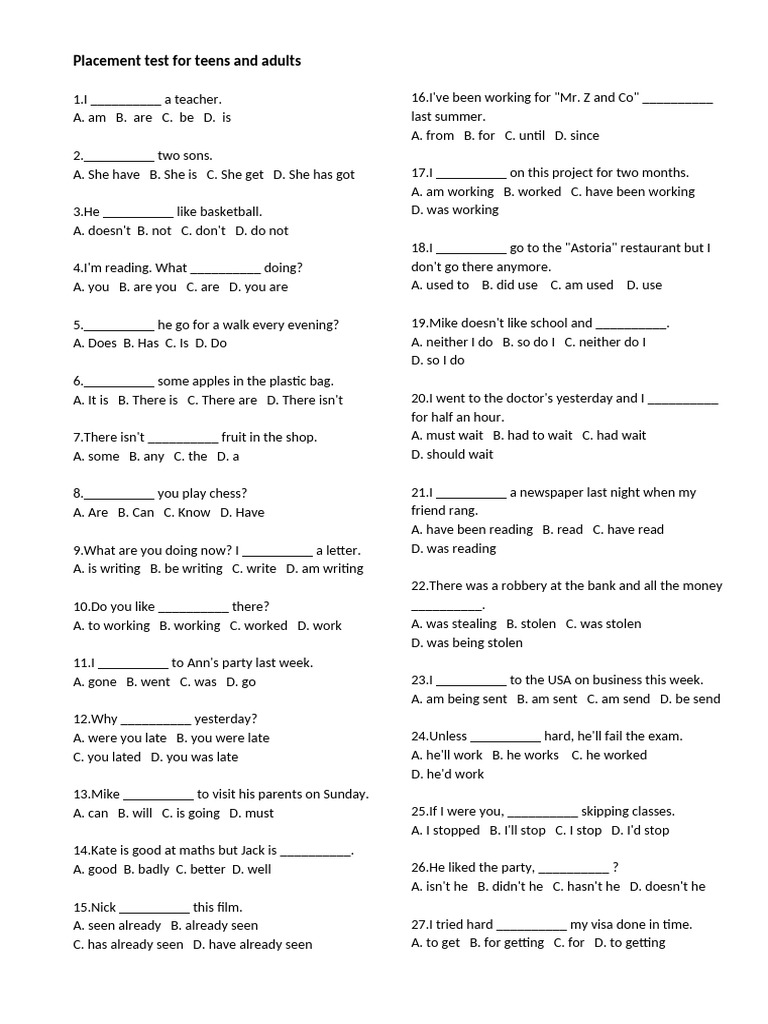 Placement test for teens and adults

1.I ____ a teacher.
A. am B. are C. be D. is

2.____ two sons.
A. She have B. She is C. She get D. She has got

3.He ____ like basketball.
A. doesn't B. not C. don't D. do not

4.I'm reading. What ____ doing?
A. you B. are you C. are D. you are

5.____ he go for a walk every evening?
A. Does B. Has C. Is D. Do

6.____ some apples in the plastic bag.
A. It is B. There is C. There are D. There isn't

7.There isn't ____ fruit in the shop.
A. some B. any C. the D. a

8.____ you play chess?
A. Are B. Can C. Know D. Have

9.What are you doing now? I ____ a letter.
A. is writing B. be writing C. write D. am writing

10.Do you like ____ there?
A. to working B. working C. worked D. work

11.I ____ to Ann's party last week.
A. gone B. went C. was D. go

12.Why ____ yesterday?
A. were you late B. you were late
C. you lated D. you was late

13.Mike ____ to visit his parents on Sunday.
A. can B. will C. is going D. must

14.Kate is good at maths but Jack is ____.
A. good B. badly C. better D. well

15.Nick ____ this film.
A. seen already B. already seen
C. has already seen D. have already seen

16.I've been working for "Mr. Z and Co" ____ last summer.
A. from B. for C. until D. since

17.I ____ on this project for two months.
A. am working B. worked C. have been working
D. was working

18.I ____ go to the "Astoria" restaurant but I don't go there anymore.
A. used to B. did use C. am used D. use

19.Mike doesn't like school and ____.
A. neither I do B. so do I C. neither do I
D. so I do

20.I went to the doctor's yesterday and I ____ for half an hour.
A. must wait B. had to wait C. had wait
D. should wait

21.I ____ a newspaper last night when my friend rang.
A. have been reading B. read C. have read
D. was reading

22.There was a robbery at the bank and all the money ____.
A. was stealing B. stolen C. was stolen
D. was being stolen

23.I ____ to the USA on business this week.
A. am being sent B. am sent C. am send D. be send

24.Unless ____ hard, he'll fail the exam.
A. he'll work B. he works C. he worked
D. he'd work

25.If I were you, ____ skipping classes.
A. I stopped B. I'll stop C. I stop D. I'd stop

26.He liked the party, ____ ?
A. isn't he B. didn't he C. hasn't he D. doesn't he

27.I tried hard ____ my visa done in time.
A. to get B. for getting C. for D. to getting